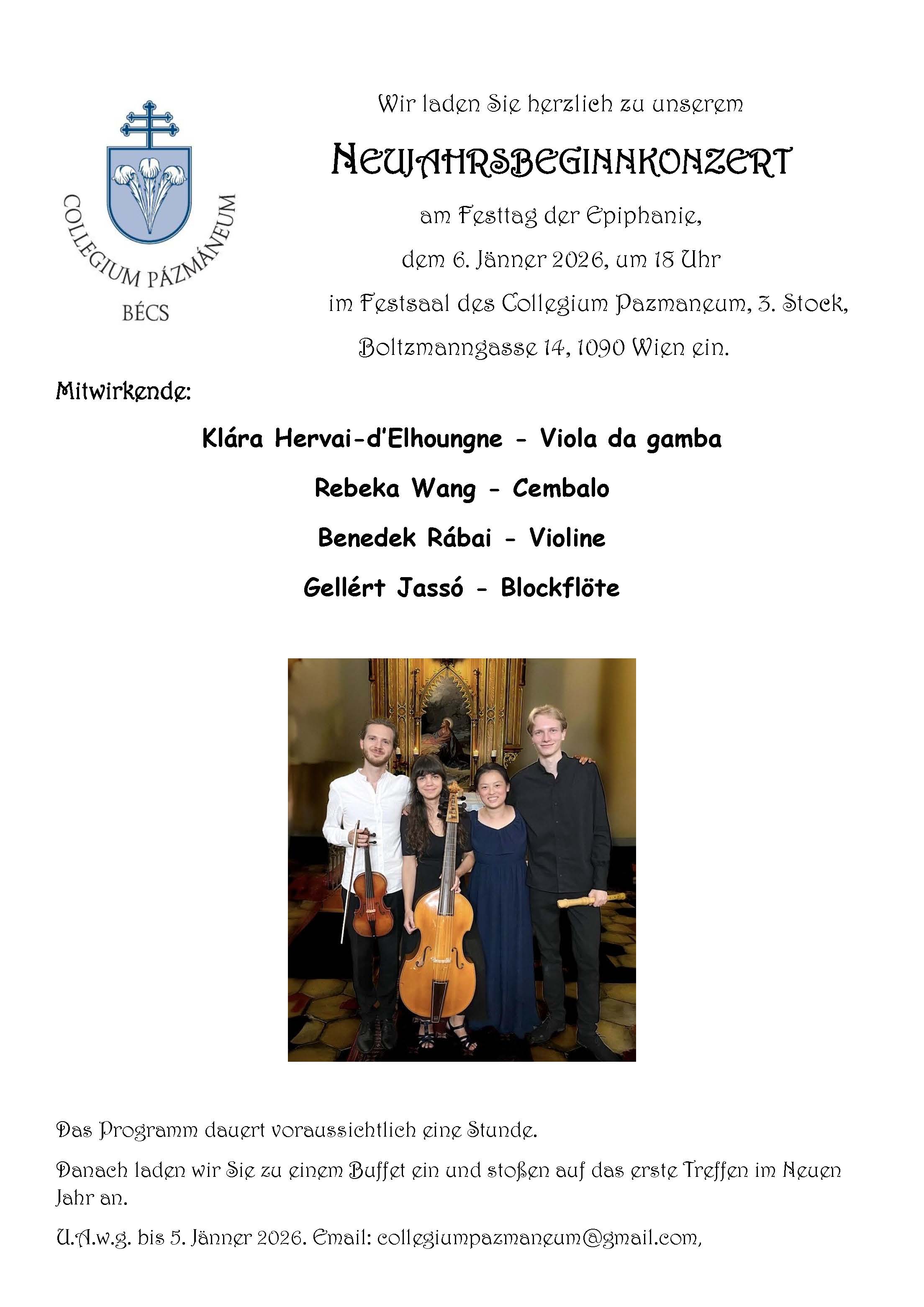 COLLEGIUM PÁZMÁNEUM
BÉCS

Wir laden Sie herzlich zu unserem

NEUJAHRSBEGINNKONZERT

am Festtag der Epiphanie,

dem 6. Jänner 2026, um 18 Uhr

im Festsaal des Collegium Pazmaneum, 3. Stock,

Boltzmanngasse 14, 1090 Wien ein.

Mitwirkende:

Klára Hervai-d'Elhoungne - Viola da gamba

Rebeka Wang - Cembalo

Benedek Rábai - Violine

Gellért Jassó - Blockflöte

Das Programm dauert voraussichtlich eine Stunde.

Danach laden wir Sie zu einem Buffet ein und stoßen auf das erste Treffen im Neuen Jahr an.

U.A.w.g. bis 5. Jänner 2026. Email: collegiumpazmaneum@gmail.com,